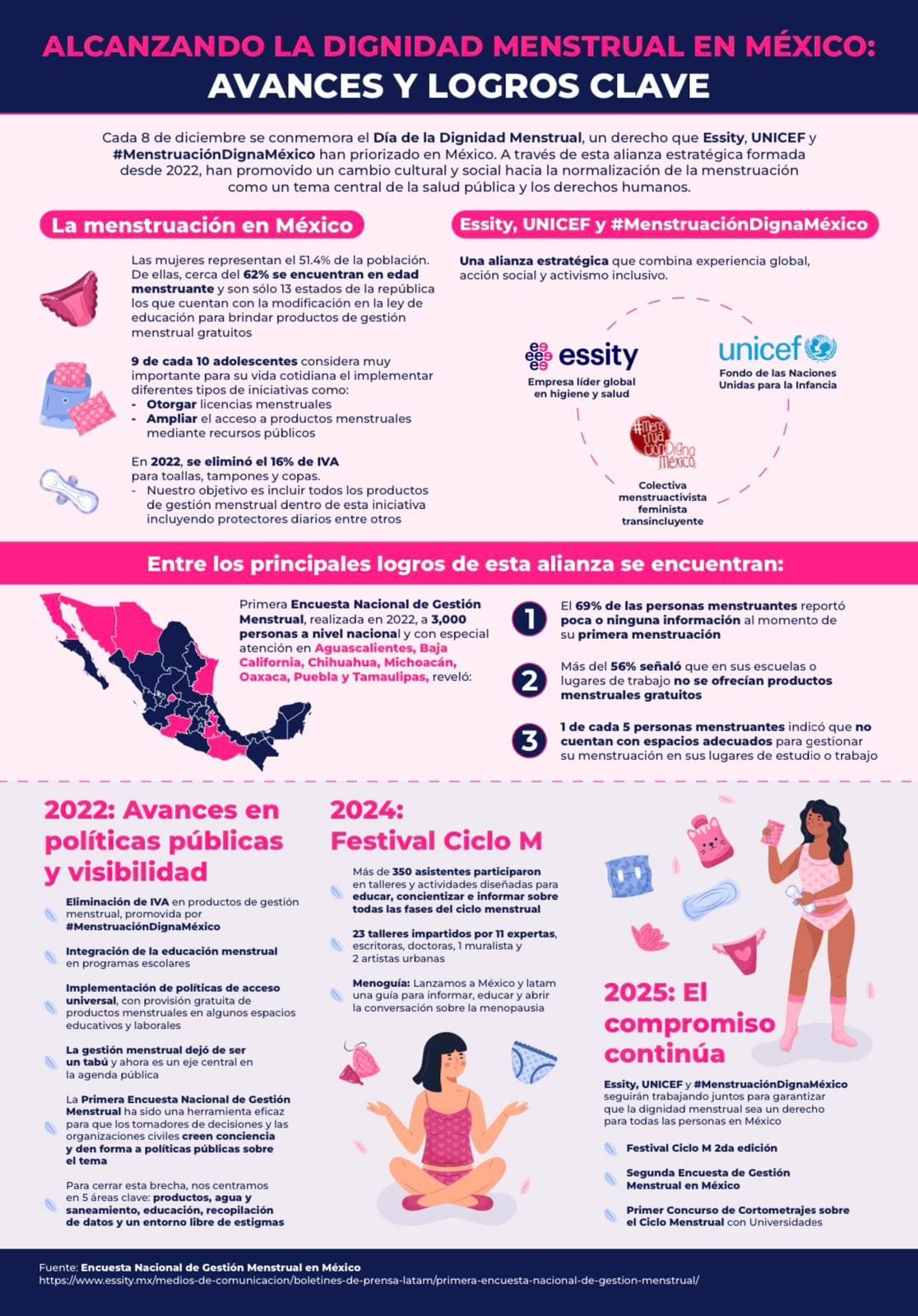 ALCANZANDO LA DIGNIDAD MENSTRUAL EN MÉXICO:
AVANCES Y LOGROS CLAVE

Cada 8 de diciembre se conmemora el Día de la Dignidad Menstrual, un derecho que Essity, UNICEF y #MenstruaciónDignaMéxico han priorizado en México. A través de esta alianza estratégica formada desde 2022, han promovido un cambio cultural y social hacia la normalización de la menstruación como un tema central de la salud pública y los derechos humanos.

La menstruación en México

Las mujeres representan el 51.4% de la población. De ellas, cerca del 62% se encuentran en edad menstruante y son sólo 13 estados de la república los que cuentan con la modificación en la ley de educación para brindar productos de gestión menstrual gratuitos

9 de cada 10 adolescentes considera muy importante para su vida cotidiana el implementar diferentes tipos de iniciativas como:
- Otorgar licencias menstruales
- Ampliar el acceso a productos menstruales mediante recursos públicos

En 2022, se eliminó el 16% de IVA para toallas, tampones y copas.
- Nuestro objetivo es incluir todos los productos de gestión menstrual dentro de esta iniciativa incluyendo protectores diarios entre otros

Essity, UNICEF y #MenstruaciónDignaMéxico

Una alianza estratégica que combina experiencia global, acción social y activismo inclusivo.

essity
Empresa líder global en higiene y salud

unicef
Fondo de las Naciones Unidas para la Infancia

#Menstruación Digna México
Colectiva menstruactivista feminista transincluyente

Entre los principales logros de esta alianza se encuentran:

Primera Encuesta Nacional de Gestión Menstrual, realizada en 2022, a 3,000 personas a nivel nacional y con especial atención en Aguascalientes, Baja California, Chihuahua, Michoacán, Oaxaca, Puebla y Tamaulipas, reveló:

1 El 69% de las personas menstruantes reportó poca o ninguna información al momento de su primera menstruación

2 Más del 56% señaló que en sus escuelas o lugares de trabajo no se ofrecían productos menstruales gratuitos

3 1 de cada 5 personas menstruantes indicó que no cuentan con espacios adecuados para gestionar su menstruación en sus lugares de estudio o trabajo

2022: Avances en políticas públicas y visibilidad

Eliminación de IVA en productos de gestión menstrual, promovida por #MenstruaciónDignaMéxico

Integración de la educación menstrual en programas escolares

Implementación de políticas de acceso universal, con provisión gratuita de productos menstruales en algunos espacios educativos y laborales

La gestión menstrual dejó de ser un tabú y ahora es un eje central en la agenda pública

La Primera Encuesta Nacional de Gestión Menstrual ha sido una herramienta eficaz para que los tomadores de decisiones y las organizaciones civiles creen conciencia y den forma a políticas públicas sobre el tema

Para cerrar esta brecha, nos centramos en 5 áreas clave: productos, agua y saneamiento, educación, recopilación de datos y un entorno libre de estigmas

2024: Festival Ciclo M

Más de 350 asistentes participaron en talleres y actividades diseñadas para educar, concientizar e informar sobre todas las fases del ciclo menstrual

23 talleres impartidos por 11 expertas, escritoras, doctoras, 1 muralista y 2 artistas urbanas

Menoguía: Lanzamos a México y latam una guía para informar, educar y abrir la conversación sobre la menopausia

2025: El compromiso continúa

Essity, UNICEF y #MenstruaciónDignaMéxico seguirán trabajando juntos para garantizar que la dignidad menstrual sea un derecho para todas las personas en México

Festival Ciclo M 2da edición

Segunda Encuesta de Gestión Menstrual en México

Primer Concurso de Cortometrajes sobre el Ciclo Menstrual con Universidades

Fuente: Encuesta Nacional de Gestión Menstrual en México
https://www.essity.mx/medios-de-comunicacion/boletines-de-prensa-latam/primera-encuesta-nacional-de-gestion-menstrual/